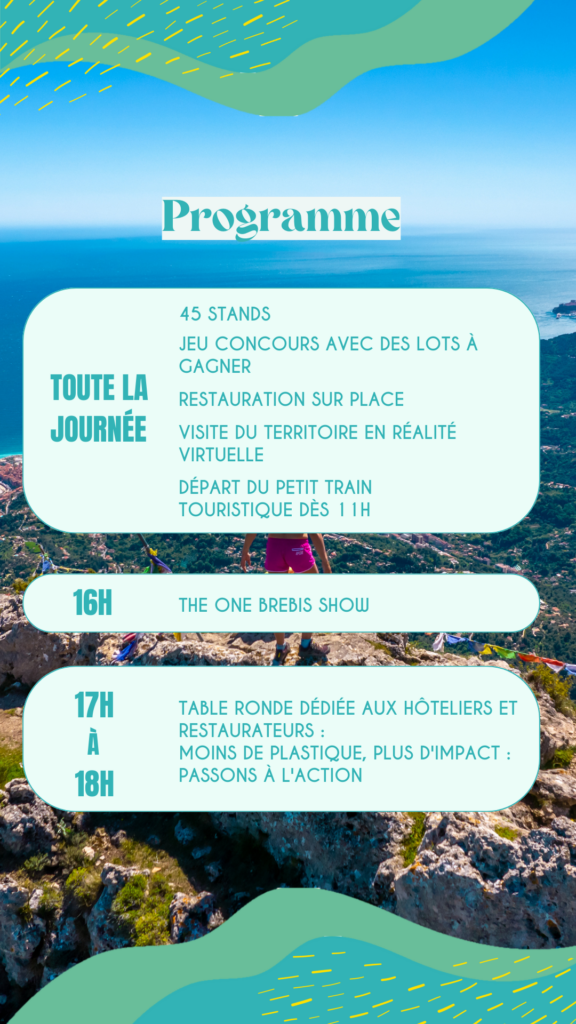 Programme

TOUTE LA JOURNÉE

45 STANDS

JEU CONCOURS AVEC DES LOTS À GAGNER

RESTAURATION SUR PLACE

VISITE DU TERRITOIRE EN RÉALITÉ VIRTUELLE

DÉPART DU PETIT TRAIN TOURISTIQUE DÈS 11H

16H

THE ONE BREBIS SHOW

17H
À
18H

TABLE RONDE DÉDIÉE AUX HÔTELIERS ET RESTAURATEURS :
MOINS DE PLASTIQUE, PLUS D'IMPACT : PASSONS À L'ACTION